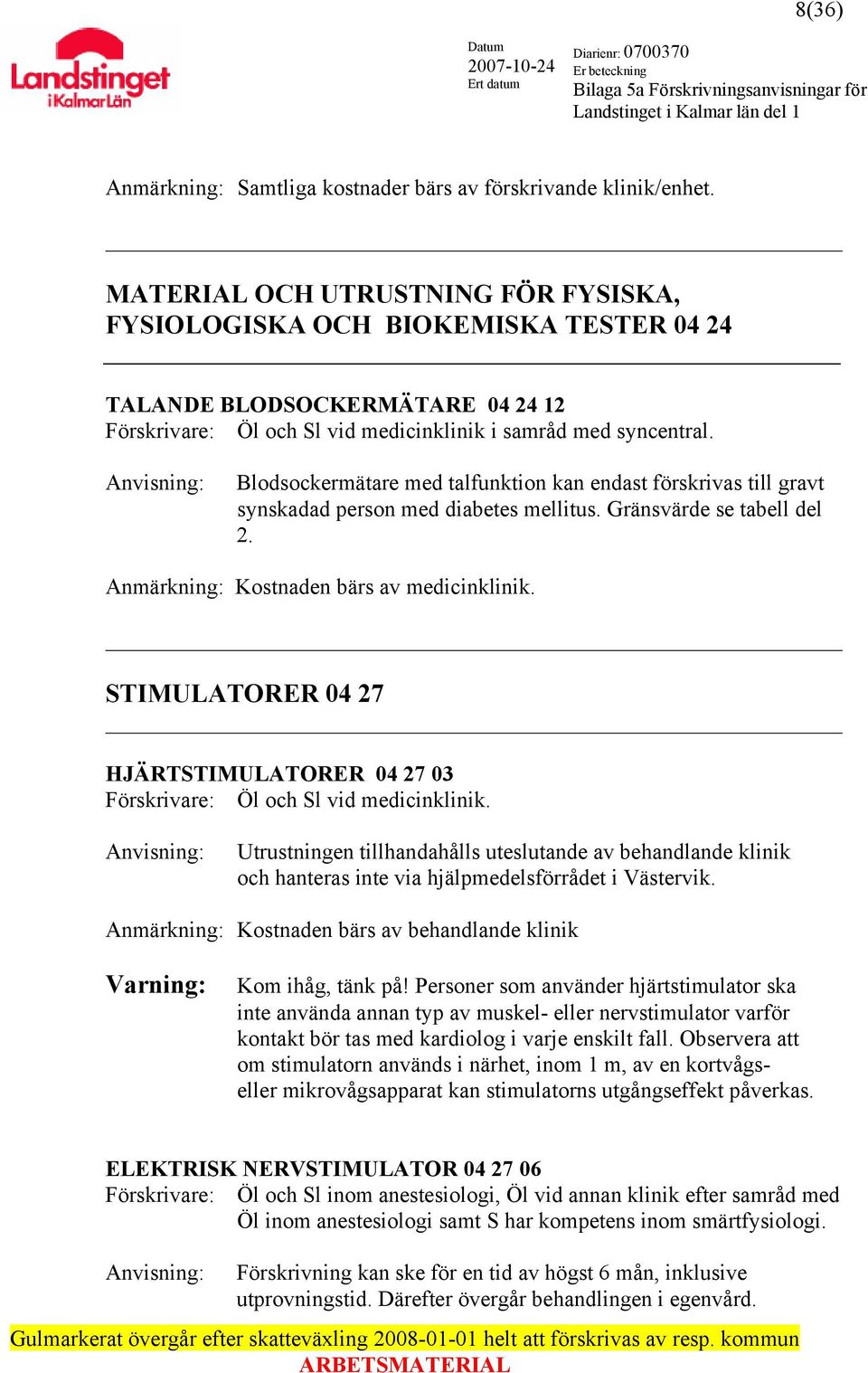 8(36)

Landstinget i Kalmar Län

Datum
2007-10-24
Ert datum

Diarienr: 0700370
Er beteckning
Bilaga 5a Förskrivningsanvisningar för Landstinget i Kalmar län del 1

Anmärkning: Samtliga kostnader bärs av förskrivande klinik/enhet.

MATERIAL OCH UTRUSTNING FÖR FYSISKA, FYSIOLOGISKA OCH BIOKEMISKA TESTER 04 24

TALANDE BLODSOCKERMÄTARE 04 24 12
Förskrivare: Öl och Sl vid medicinklinik i samråd med syncentral.

Anvisning: Blodsockermätare med talfunktion kan endast förskrivas till gravt synskadad person med diabetes mellitus. Gränsvärde se tabell del 2.

Anmärkning: Kostnaden bärs av medicinklinik.

STIMULATORER 04 27

HJÄRTSTIMULATORER 04 27 03
Förskrivare: Öl och Sl vid medicinklinik.

Anvisning: Utrustningen tillhandahålls uteslutande av behandlande klinik och hanteras inte via hjälpmedelsförrådet i Västervik.

Anmärkning: Kostnaden bärs av behandlande klinik

Varning: Kom ihåg, tänk på! Personer som använder hjärtstimulator ska inte använda annan typ av muskel- eller nervstimulator varför kontakt bör tas med kardiolog i varje enskilt fall. Observera att om stimulatorn används i närhet, inom 1 m, av en kortvågs- eller mikrovågsapparat kan stimulatorns utgångseffekt påverkas.

ELEKTRISK NERVSTIMULATOR 04 27 06
Förskrivare: Öl och Sl inom anestesiologi, Öl vid annan klinik efter samråd med Öl inom anestesiologi samt S har kompetens inom smärtfysiologi.

Anvisning: Förskrivning kan ske för en tid av högst 6 mån, inklusive utprovningstid. Därefter övergår behandlingen i egenvård.

Gulmarkerat övergår efter skatteväxling 2008-01-01 helt att förskrivas av resp. kommun
ARBETSMATERIAL